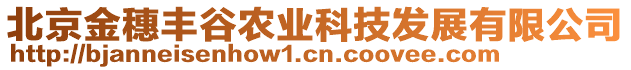 北京金穗丰谷农业科技发展有限公司
http://bjanneisenhow1.cn.coovee.com